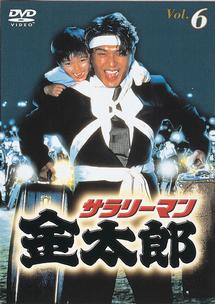 DVD
VIDEO

Vol. 6

サラリーマン
金太郎